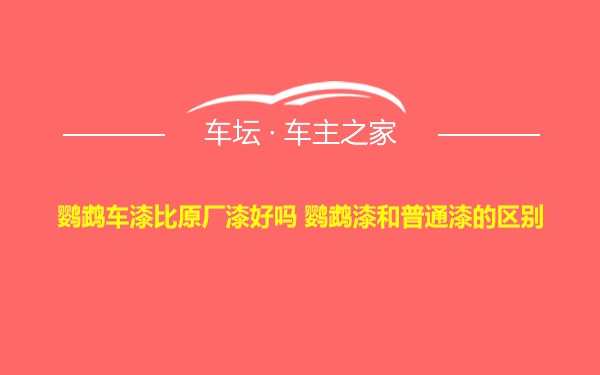 车坛 · 车主之家

鹦鹉车漆比原厂漆好吗 鹦鹉漆和普通漆的区别